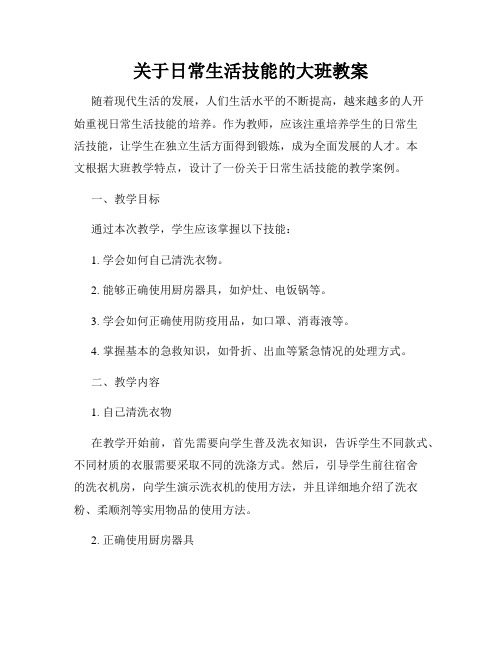 关于日常生活技能的大班教案

随着现代生活的发展，人们生活水平的不断提高，越来越多的人开始重视日常生活技能的培养。作为教师，应该注重培养学生的日常生活技能，让学生在独立生活方面得到锻炼，成为全面发展的人才。本文根据大班教学特点，设计了一份关于日常生活技能的教学案例。

一、教学目标

通过本次教学，学生应该掌握以下技能：

1. 学会如何自己清洗衣物。

2. 能够正确使用厨房器具，如炉灶、电饭锅等。

3. 学会如何正确使用防疫用品，如口罩、消毒液等。

4. 掌握基本的急救知识，如骨折、出血等紧急情况的处理方式。

二、教学内容

1. 自己清洗衣物

在教学开始前，首先需要向学生普及洗衣知识，告诉学生不同款式、不同材质的衣服需要采取不同的洗涤方式。然后，引导学生前往宿舍的洗衣机房，向学生演示洗衣机的使用方法，并且详细地介绍了洗衣粉、柔顺剂等实用物品的使用方法。

2. 正确使用厨房器具